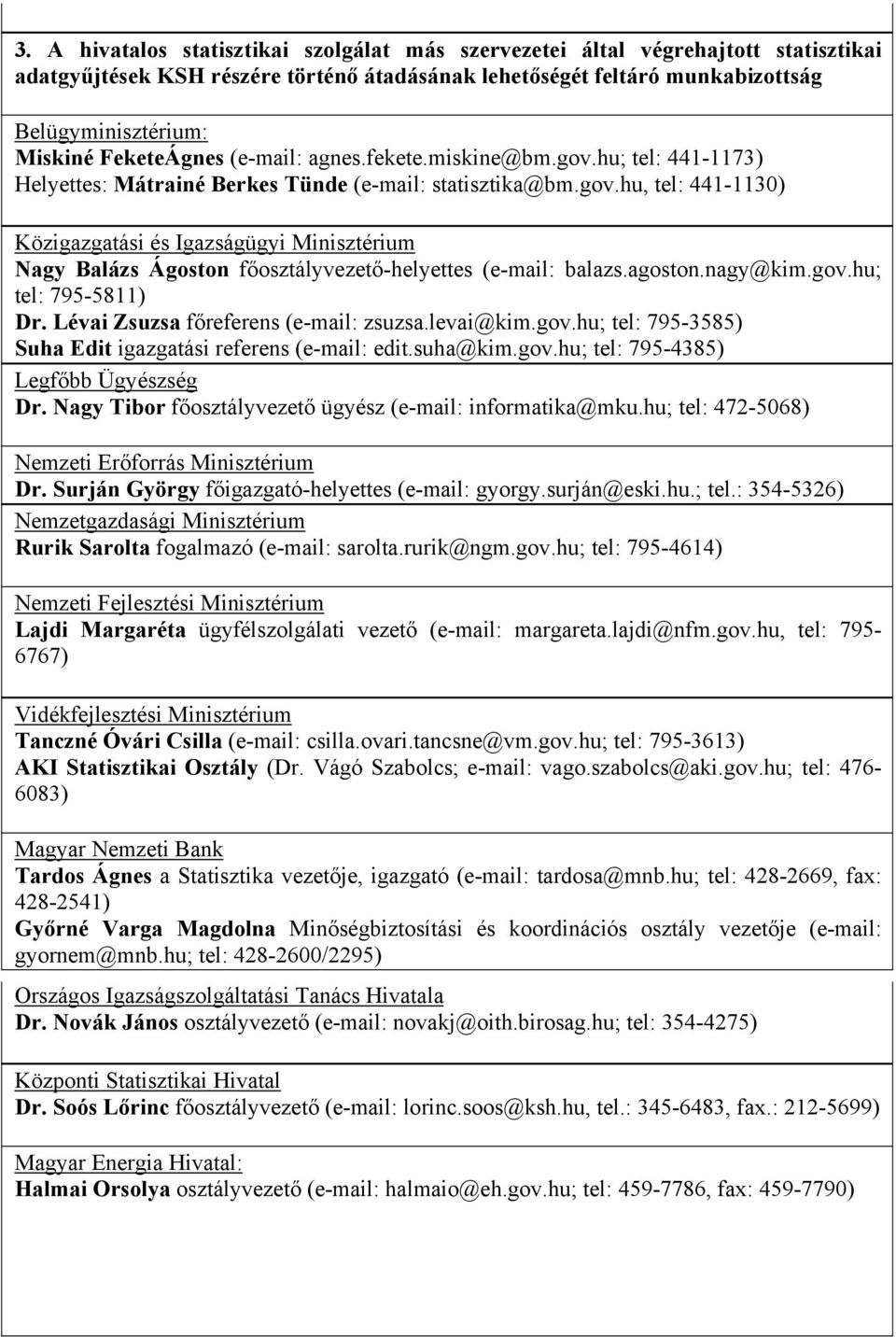 3. A hivatalos statisztikai szolgálat más szervezetei által végrehajtott statisztikai adatgyűjtések KSH részére történő átadásának lehetőségét feltáró munkabizottság

Belügyminisztérium:
Miskiné FeketeÁgnes (e-mail: agnes.fekete.miskine@bm.gov.hu; tel: 441-1173)
Helyettes: Mátrainé Berkes Tünde (e-mail: statisztika@bm.gov.hu, tel: 441-1130)

Közigazgatási és Igazságügyi Minisztérium
Nagy Balázs Ágoston főosztályvezető-helyettes (e-mail: balazs.agoston.nagy@kim.gov.hu; tel: 795-5811)
Dr. Lévai Zsuzsa főreferens (e-mail: zsuzsa.levai@kim.gov.hu; tel: 795-3585)
Suha Edit igazgatási referens (e-mail: edit.suha@kim.gov.hu; tel: 795-4385)

Legfőbb Ügyészség
Dr. Nagy Tibor főosztályvezető ügyész (e-mail: informatika@mku.hu; tel: 472-5068)

Nemzeti Erőforrás Minisztérium
Dr. Surján György főigazgató-helyettes (e-mail: gyorgy.surján@eski.hu.; tel.: 354-5326)

Nemzetgazdasági Minisztérium
Rurik Sarolta fogalmazó (e-mail: sarolta.rurik@ngm.gov.hu; tel: 795-4614)

Nemzeti Fejlesztési Minisztérium
Lajdi Margaréta ügyfélszolgálati vezető (e-mail: margareta.lajdi@nfm.gov.hu, tel: 795-6767)

Vidékfejlesztési Minisztérium
Tanczné Óvári Csilla (e-mail: csilla.ovari.tancsne@vm.gov.hu; tel: 795-3613)
AKI Statisztikai Osztály (Dr. Vágó Szabolcs; e-mail: vago.szabolcs@aki.gov.hu; tel: 476-6083)

Magyar Nemzeti Bank
Tardos Ágnes a Statisztika vezetője, igazgató (e-mail: tardosa@mnb.hu; tel: 428-2669, fax: 428-2541)
Győrné Varga Magdolna Minőségbiztosítási és koordinációs osztály vezetője (e-mail: gyornem@mnb.hu; tel: 428-2600/2295)

Országos Igazságszolgáltatási Tanács Hivatala
Dr. Novák János osztályvezető (e-mail: novakj@oith.birosag.hu; tel: 354-4275)

Központi Statisztikai Hivatal
Dr. Soós Lőrinc főosztályvezető (e-mail: lorinc.soos@ksh.hu, tel.: 345-6483, fax.: 212-5699)

Magyar Energia Hivatal:
Halmai Orsolya osztályvezető (e-mail: halmaio@eh.gov.hu; tel: 459-7786, fax: 459-7790)